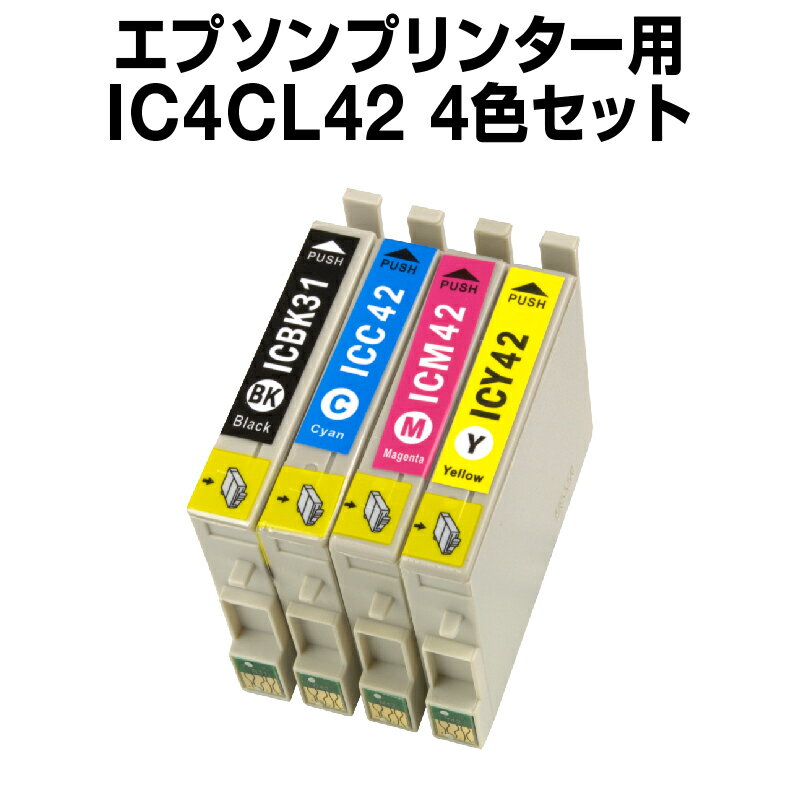 エプソンプリンター用
IC4CL42 4色セット

PUSH
ICBK31
BK
Black

PUSH
ICC42
C
Cyan

PUSH
ICM42
M
Magenta

PUSH
ICY42
Y
Yellow